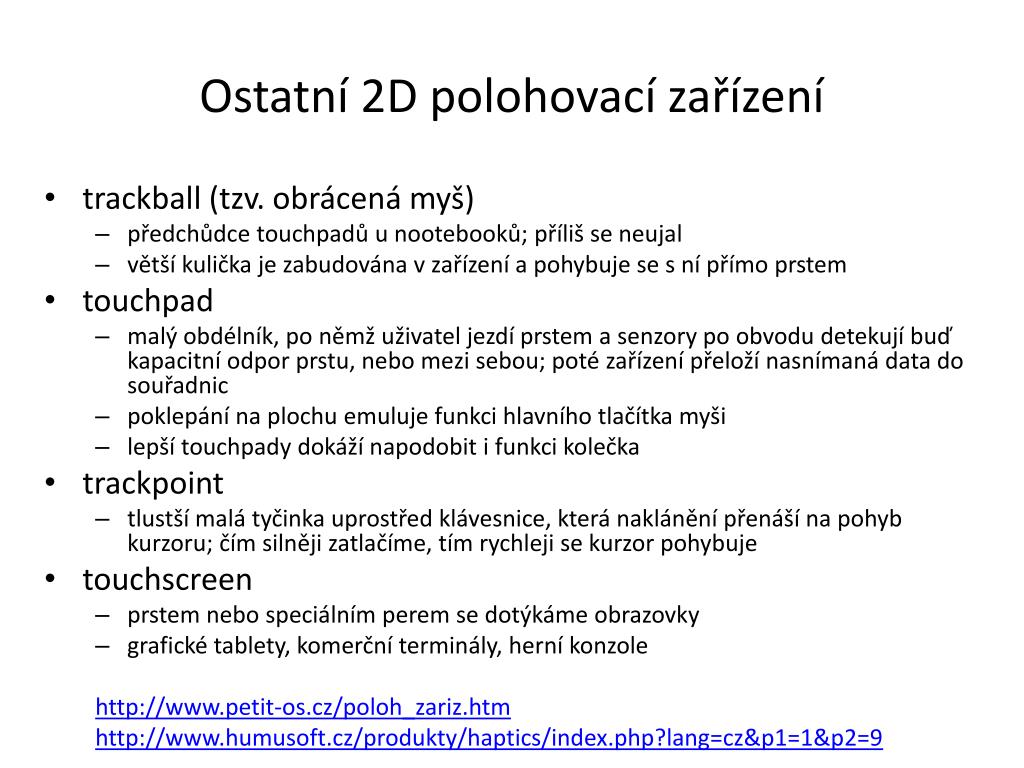 Ostatní 2D polohovací zařízení

• trackball (tzv. obrácená myš)
– předchůdce touchpadů u nootebooků; příliš se neujal
– větší kulička je zabudována v zařízení a pohybuje se s ní přímo prstem
• touchpad
– malý obdélník, po němž uživatel jezdí prstem a senzory po obvodu detekují buď kapacitní odpor prstu, nebo mezi sebou; poté zařízení přeloží nasnímaná data do souřadnic
– poklepání na plochu emuluje funkci hlavního tlačítka myši
– lepší touchpady dokáží napodobit i funkci kolečka
• trackpoint
– tlustší malá tyčinka uprostřed klávesnice, která naklánění přenáší na pohyb kurzoru; čím silněji zatlačíme, tím rychleji se kurzor pohybuje
• touchscreen
– prstem nebo speciálním perem se dotýkáme obrazovky
– grafické tablety, komerční terminály, herní konzole

http://www.petit-os.cz/poloh_zariz.htm
http://www.humusoft.cz/produkty/haptics/index.php?lang=cz&p1=1&p2=9